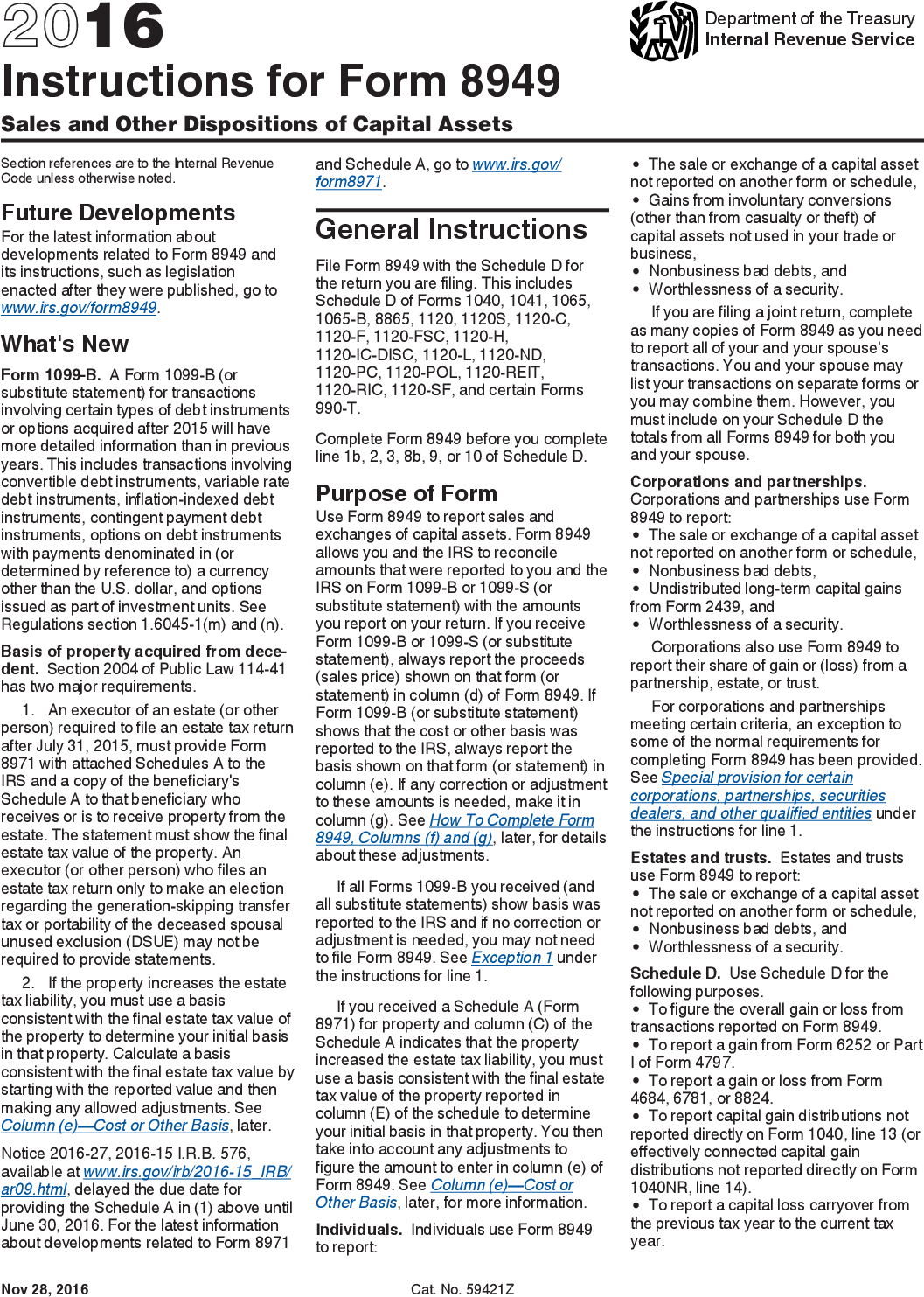 2016
Instructions for Form 8949

Department of the Treasury
Internal Revenue Service

Sales and Other Dispositions of Capital Assets

Section references are to the Internal Revenue Code unless otherwise noted.

Future Developments
For the latest information about developments related to Form 8949 and its instructions, such as legislation enacted after they were published, go to www.irs.gov/form8949.

What's New
Form 1099-B. A Form 1099-B (or substitute statement) for transactions involving certain types of debt instruments or options acquired after 2015 will have more detailed information than in previous years. This includes transactions involving convertible debt instruments, variable rate debt instruments, inflation-indexed debt instruments, contingent payment debt instruments, options on debt instruments with payments denominated in (or determined by reference to) a currency other than the U.S. dollar, and options issued as part of investment units. See Regulations section 1.6045-1(m) and (n).

Basis of property acquired from decedent. Section 2004 of Public Law 114-41 has two major requirements.

1. An executor of an estate (or other person) required to file an estate tax return after July 31, 2015, must provide Form 8971 with attached Schedules A to the IRS and a copy of the beneficiary's Schedule A to that beneficiary who receives or is to receive property from the estate. The statement must show the final estate tax value of the property. An executor (or other person) who files an estate tax return only to make an election regarding the generation-skipping transfer tax or portability of the deceased spousal unused exclusion (DSUE) may not be required to provide statements.

2. If the property increases the estate tax liability, you must use a basis consistent with the final estate tax value of the property to determine your initial basis in that property. Calculate a basis consistent with the final estate tax value by starting with the reported value and then making any allowed adjustments. See Column (e)—Cost or Other Basis, later.

Notice 2016-27, 2016-15 I.R.B. 576, available at www.irs.gov/irb/2016-15_IRB/ar09.html, delayed the due date for providing the Schedule A in (1) above until June 30, 2016. For the latest information about developments related to Form 8971 and Schedule A, go to www.irs.gov/form8971.

General Instructions
File Form 8949 with the Schedule D for the return you are filing. This includes Schedule D of Forms 1040, 1041, 1065, 1065-B, 8865, 1120, 1120S, 1120-C, 1120-F, 1120-FSC, 1120-H, 1120-IC-DISC, 1120-L, 1120-ND, 1120-PC, 1120-POL, 1120-REIT, 1120-RIC, 1120-SF, and certain Forms 990-T.

Complete Form 8949 before you complete line 1b, 2, 3, 8b, 9, or 10 of Schedule D.

Purpose of Form
Use Form 8949 to report sales and exchanges of capital assets. Form 8949 allows you and the IRS to reconcile amounts that were reported to you and the IRS on Form 1099-B or 1099-S (or substitute statement) with the amounts you report on your return. If you receive Form 1099-B or 1099-S (or substitute statement), always report the proceeds (sales price) shown on that form (or statement) in column (d) of Form 8949. If Form 1099-B (or substitute statement) shows that the cost or other basis was reported to the IRS, always report the basis shown on that form (or statement) in column (e). If any correction or adjustment to these amounts is needed, make it in column (g). See How To Complete Form 8949, Columns (f) and (g), later, for details about these adjustments.

If all Forms 1099-B you received (and all substitute statements) show basis was reported to the IRS and if no correction or adjustment is needed, you may not need to file Form 8949. See Exception 1 under the instructions for line 1.

If you received a Schedule A (Form 8971) for property and column (C) of the Schedule A indicates that the property increased the estate tax liability, you must use a basis consistent with the final estate tax value of the property reported in column (E) of the schedule to determine your initial basis in that property. You then take into account any adjustments to figure the amount to enter in column (e) of Form 8949. See Column (e)—Cost or Other Basis, later, for more information.

Individuals. Individuals use Form 8949 to report:
• The sale or exchange of a capital asset not reported on another form or schedule,
• Gains from involuntary conversions (other than from casualty or theft) of capital assets not used in your trade or business,
• Nonbusiness bad debts, and
• Worthlessness of a security.

If you are filing a joint return, complete as many copies of Form 8949 as you need to report all of your and your spouse's transactions. You and your spouse may list your transactions on separate forms or you may combine them. However, you must include on your Schedule D the totals from all Forms 8949 for both you and your spouse.

Corporations and partnerships. Corporations and partnerships use Form 8949 to report:
• The sale or exchange of a capital asset not reported on another form or schedule,
• Nonbusiness bad debts,
• Undistributed long-term capital gains from Form 2439, and
• Worthlessness of a security.

Corporations also use Form 8949 to report their share of gain or (loss) from a partnership, estate, or trust.

For corporations and partnerships meeting certain criteria, an exception to some of the normal requirements for completing Form 8949 has been provided. See Special provision for certain corporations, partnerships, securities dealers, and other qualified entities under the instructions for line 1.

Estates and trusts. Estates and trusts use Form 8949 to report:
• The sale or exchange of a capital asset not reported on another form or schedule,
• Nonbusiness bad debts, and
• Worthlessness of a security.

Schedule D. Use Schedule D for the following purposes.
• To figure the overall gain or loss from transactions reported on Form 8949.
• To report a gain from Form 6252 or Part I of Form 4797.
• To report a gain or loss from Form 4684, 6781, or 8824.
• To report capital gain distributions not reported directly on Form 1040, line 13 (or effectively connected capital gain distributions not reported directly on Form 1040NR, line 14).
• To report a capital loss carryover from the previous tax year to the current tax year.

Nov 28, 2016

Cat. No. 59421Z